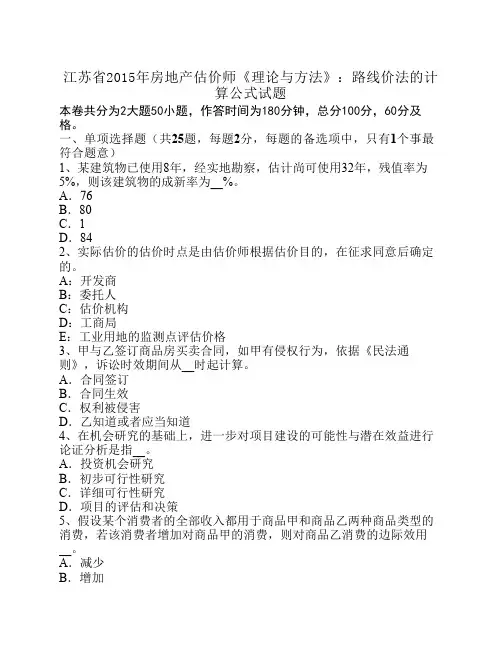 江苏省2015年房地产估价师《理论与方法》：路线价法的计算公式试题

本卷共分为2大题50小题，作答时间为180分钟，总分100分，60分及格。

一、单项选择题（共25题，每题2分，每题的备选项中，只有1个事最符合题意）

1、某建筑物已使用8年，经实地勘察，估计尚可使用32年，残值率为5%，则该建筑物的成新率为__%。
A．76
B．80
C．1
D．84

2、实际估价的估价时点是由估价师根据估价目的，在征求同意后确定的。
A：开发商
B：委托人
C：估价机构
D：工商局
E：工业用地的监测点评估价格

3、甲与乙签订商品房买卖合同，如甲有侵权行为，依据《民法通则》，诉讼时效期间从__时起计算。
A．合同签订
B．合同生效
C．权利被侵害
D．乙知道或者应当知道

4、在机会研究的基础上，进一步对项目建设的可能性与潜在效益进行论证分析是指__。
A．投资机会研究
B．初步可行性研究
C．详细可行性研究
D．项目的评估和决策

5、假设某个消费者的全部收入都用于商品甲和商品乙两种商品类型的消费，若该消费者增加对商品甲的消费，则对商品乙消费的边际效用__。
A．减少
B．增加